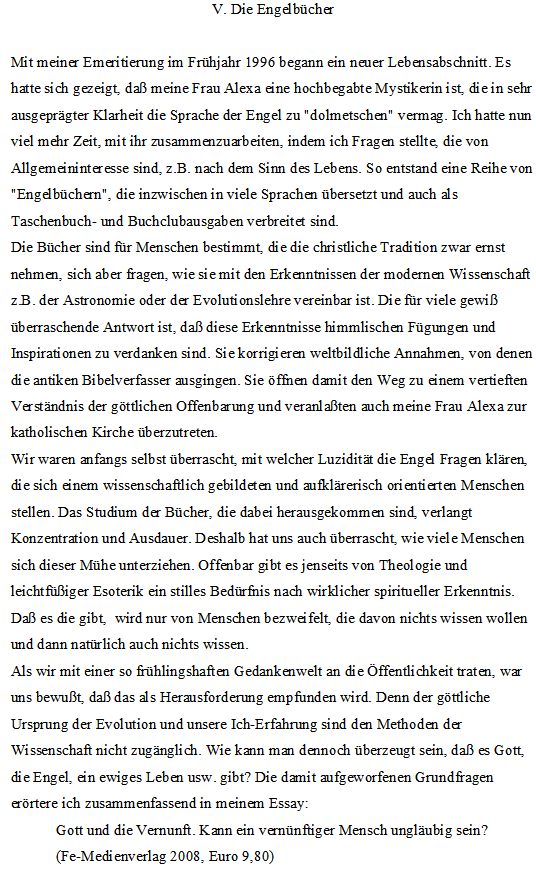 V. Die Engelbücher

Mit meiner Emeritierung im Frühjahr 1996 begann ein neuer Lebensabschnitt. Es hatte sich gezeigt, daß meine Frau Alexa eine hochbegabte Mystikerin ist, die in sehr ausgeprägter Klarheit die Sprache der Engel zu "dolmetschen" vermag. Ich hatte nun viel mehr Zeit, mit ihr zusammenzuarbeiten, indem ich Fragen stellte, die von Allgemeininteresse sind, z.B. nach dem Sinn des Lebens. So entstand eine Reihe von "Engelbüchern", die inzwischen in viele Sprachen übersetzt und auch als Taschenbuch- und Buchclubausgaben verbreitet sind.
Die Bücher sind für Menschen bestimmt, die die christliche Tradition zwar ernst nehmen, sich aber fragen, wie sie mit den Erkenntnissen der modernen Wissenschaft z.B. der Astronomie oder der Evolutionslehre vereinbar ist. Die für viele gewiß überraschende Antwort ist, daß diese Erkenntnisse himmlischen Fügungen und Inspirationen zu verdanken sind. Sie korrigieren weltbildliche Annahmen, von denen die antiken Bibelverfasser ausgingen. Sie öffnen damit den Weg zu einem vertieften Verständnis der göttlichen Offenbarung und veranlaßten auch meine Frau Alexa zur katholischen Kirche überzutreten.
Wir waren anfangs selbst überrascht, mit welcher Luzidität die Engel Fragen klären, die sich einem wissenschaftlich gebildeten und aufklärerisch orientierten Menschen stellen. Das Studium der Bücher, die dabei herausgekommen sind, verlangt Konzentration und Ausdauer. Deshalb hat uns auch überrascht, wie viele Menschen sich dieser Mühe unterziehen. Offenbar gibt es jenseits von Theologie und leichtfüßiger Esoterik ein stilles Bedürfnis nach wirklicher spiritueller Erkenntnis. Daß es die gibt, wird nur von Menschen bezweifelt, die davon nichts wissen wollen und dann natürlich auch nichts wissen.
Als wir mit einer so frühlingshaften Gedankenwelt an die Öffentlichkeit traten, war uns bewußt, daß das als Herausforderung empfunden wird. Denn der göttliche Ursprung der Evolution und unsere Ich-Erfahrung sind den Methoden der Wissenschaft nicht zugänglich. Wie kann man dennoch überzeugt sein, daß es Gott, die Engel, ein ewiges Leben usw. gibt? Die damit aufgeworfenen Grundfragen erörtere ich zusammenfassend in meinem Essay:
Gott und die Vernunft. Kann ein vernünftiger Mensch ungläubig sein?
(Fe-Medienverlag 2008, Euro 9,80)